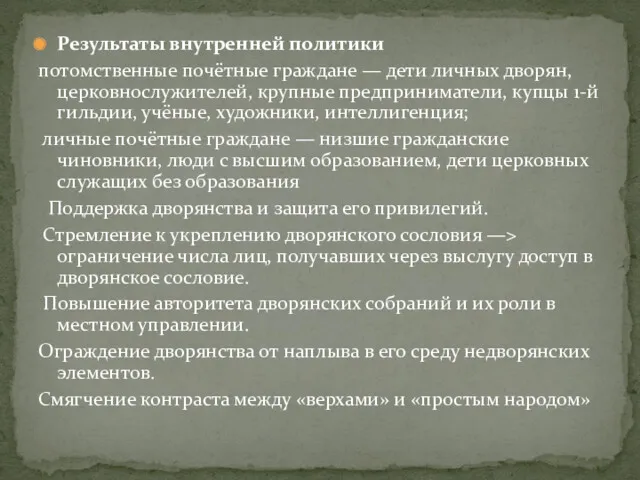 Результаты внутренней политики

потомственные почётные граждане — дети личных дворян, церковнослужителей, крупные предприниматели, купцы 1-й гильдии, учёные, художники, интеллигенция;

личные почётные граждане — низшие гражданские чиновники, люди с высшим образованием, дети церковных служащих без образования

Поддержка дворянства и защита его привилегий.

Стремление к укреплению дворянского сословия —> ограничение числа лиц, получавших через выслугу доступ в дворянское сословие.

Повышение авторитета дворянских собраний и их роли в местном управлении.

Ограждение дворянства от наплыва в его среду недворянских элементов.

Смягчение контраста между «верхами» и «простым народом»